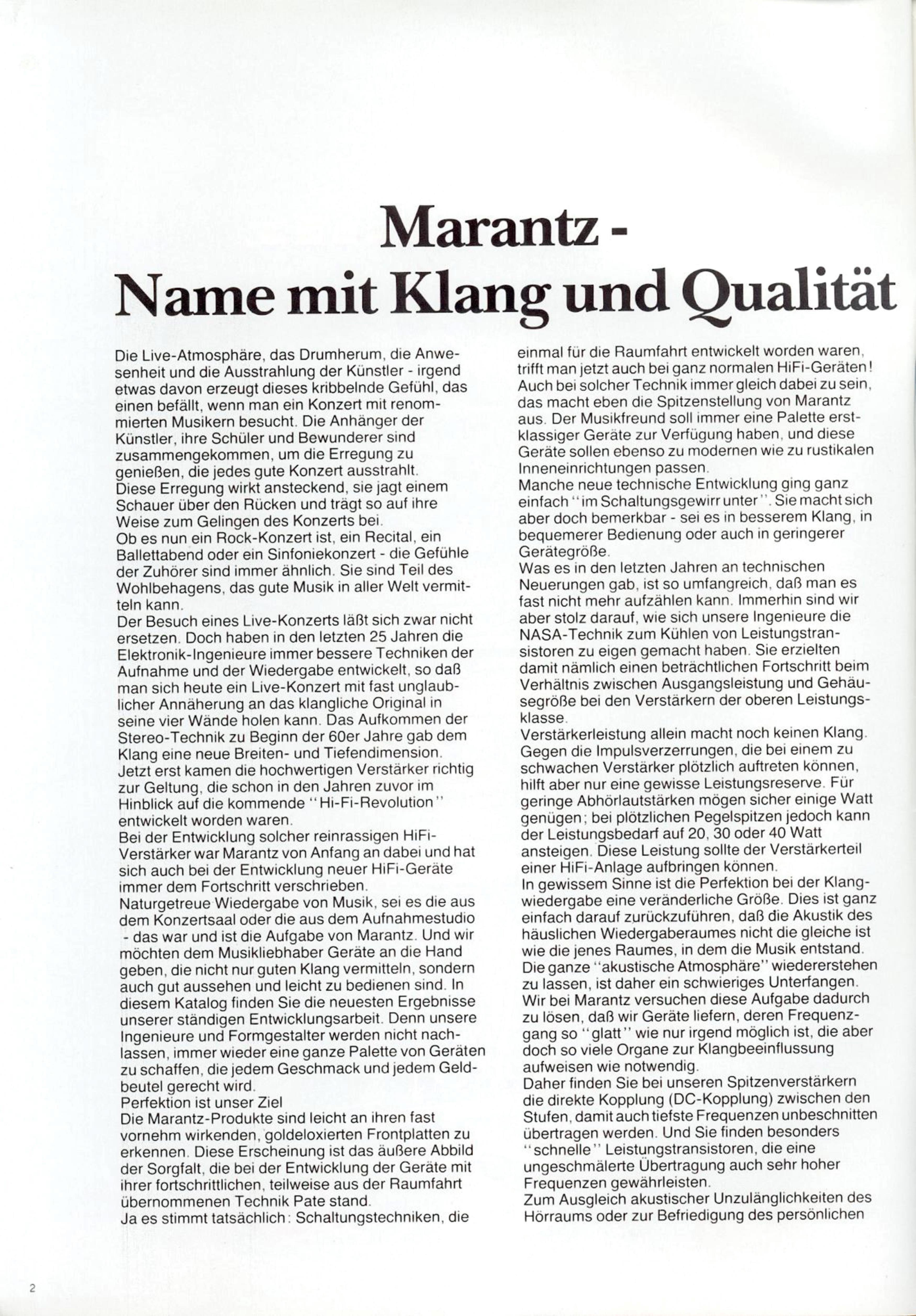 Marantz -
Name mit Klang und Qualität

Die Live-Atmosphäre, das Drumherum, die Anwesenheit und die Ausstrahlung der Künstler - irgend etwas davon erzeugt dieses kribbelnde Gefühl, das einen befällt, wenn man ein Konzert mit renommierten Musikern besucht. Die Anhänger der Künstler, ihre Schüler und Bewunderer sind zusammengekommen, um die Erregung zu genießen, die jedes gute Konzert ausstrahlt.
Diese Erregung wirkt ansteckend, sie jagt einem Schauer über den Rücken und trägt so auf ihre Weise zum Gelingen des Konzerts bei.
Ob es nun ein Rock-Konzert ist, ein Recital, ein Ballettabend oder ein Sinfoniekonzert - die Gefühle der Zuhörer sind immer ähnlich. Sie sind Teil des Wohlbehagens, das gute Musik in aller Welt vermitteln kann.
Der Besuch eines Live-Konzerts läßt sich zwar nicht ersetzen. Doch haben in den letzten 25 Jahren die Elektronik-Ingenieure immer bessere Techniken der Aufnahme und der Wiedergabe entwickelt, so daß man sich heute ein Live-Konzert mit fast unglaublicher Annäherung an das klangliche Original in seine vier Wände holen kann. Das Aufkommen der Stereo-Technik zu Beginn der 60er Jahre gab dem Klang eine neue Breiten- und Tiefendimension.
Jetzt erst kamen die hochwertigen Verstärker richtig zur Geltung, die schon in den Jahren zuvor im Hinblick auf die kommende "Hi-Fi-Revolution" entwickelt worden waren.
Bei der Entwicklung solcher reinrassigen HiFi-Verstärker war Marantz von Anfang an dabei und hat sich auch bei der Entwicklung neuer HiFi-Geräte immer dem Fortschritt verschrieben.
Naturgetreue Wiedergabe von Musik, sei es die aus dem Konzertsaal oder die aus dem Aufnahmestudio - das war und ist die Aufgabe von Marantz. Und wir möchten dem Musikliebhaber Geräte an die Hand geben, die nicht nur guten Klang vermitteln, sondern auch gut aussehen und leicht zu bedienen sind. In diesem Katalog finden Sie die neuesten Ergebnisse unserer ständigen Entwicklungsarbeit. Denn unsere Ingenieure und Formgestalter werden nicht nachlassen, immer wieder eine ganze Palette von Geräten zu schaffen, die jedem Geschmack und jedem Geldbeutel gerecht wird.
Perfektion ist unser Ziel
Die Marantz-Produkte sind leicht an ihren fast vornehm wirkenden, goldeloxierten Frontplatten zu erkennen. Diese Erscheinung ist das äußere Abbild der Sorgfalt, die bei der Entwicklung der Geräte mit ihrer fortschrittlichen, teilweise aus der Raumfahrt übernommenen Technik Pate stand.
Ja es stimmt tatsächlich: Schaltungstechniken, die einmal für die Raumfahrt entwickelt worden waren, trifft man jetzt auch bei ganz normalen HiFi-Geräten! Auch bei solcher Technik immer gleich dabei zu sein, das macht eben die Spitzenstellung von Marantz aus. Der Musikfreund soll immer eine Palette erstklassiger Geräte zur Verfügung haben, und diese Geräte sollen ebenso zu modernen wie zu rustikalen Inneneinrichtungen passen.
Manche neue technische Entwicklung ging ganz einfach "im Schaltungsgewirr unter". Sie macht sich aber doch bemerkbar - sei es in besserem Klang, in bequemerer Bedienung oder auch in geringerer Gerätegröße.
Was es in den letzten Jahren an technischen Neuerungen gab, ist so umfangreich, daß man es fast nicht mehr aufzählen kann. Immerhin sind wir aber stolz darauf, wie sich unsere Ingenieure die NASA-Technik zum Kühlen von Leistungstransistoren zu eigen gemacht haben. Sie erzielten damit nämlich einen beträchtlichen Fortschritt beim Verhältnis zwischen Ausgangsleistung und Gehäusegröße bei den Verstärkern der oberen Leistungsklasse.
Verstärkerleistung allein macht noch keinen Klang. Gegen die Impulsverzerrungen, die bei einem zu schwachen Verstärker plötzlich auftreten können, hilft aber nur eine gewisse Leistungsreserve. Für geringe Abhörlautstärken mögen sicher einige Watt genügen; bei plötzlichen Pegelspitzen jedoch kann der Leistungsbedarf auf 20, 30 oder 40 Watt ansteigen. Diese Leistung sollte der Verstärkerteil einer HiFi-Anlage aufbringen können.
In gewissem Sinne ist die Perfektion bei der Klangwiedergabe eine veränderliche Größe. Dies ist ganz einfach darauf zurückzuführen, daß die Akustik des häuslichen Wiedergaberaumes nicht die gleiche ist wie die jenes Raumes, in dem die Musik entstand. Die ganze "akustische Atmosphäre" wiedererstehen zu lassen, ist daher ein schwieriges Unterfangen. Wir bei Marantz versuchen diese Aufgabe dadurch zu lösen, daß wir Geräte liefern, deren Frequenzgang so "glatt" wie nur irgend möglich ist, die aber doch so viele Organe zur Klangbeeinflussung aufweisen wie notwendig.
Daher finden Sie bei unseren Spitzenverstärkern die direkte Kopplung (DC-Kopplung) zwischen den Stufen, damit auch tiefste Frequenzen unbeschnitten übertragen werden. Und Sie finden besonders "schnelle" Leistungstransistoren, die eine ungeschmälerte Übertragung auch sehr hoher Frequenzen gewährleisten.
Zum Ausgleich akustischer Unzulänglichkeiten des Hörraums oder zur Befriedigung des persönlichen

2